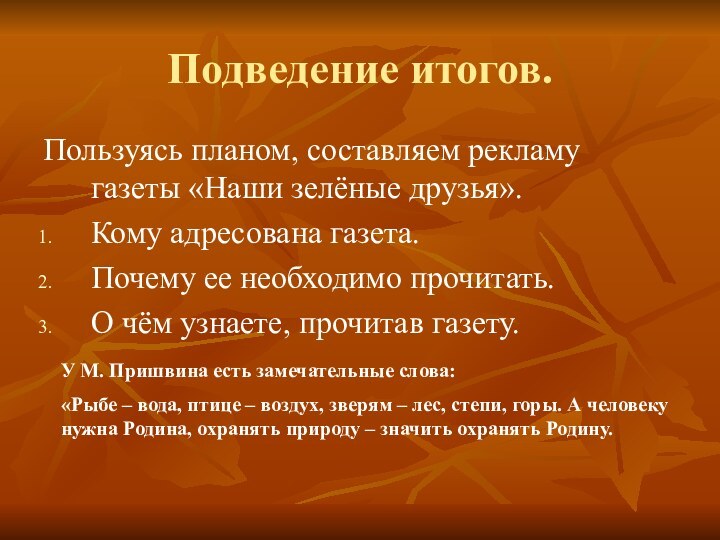 Подведение итогов.

Пользуясь планом, составляем рекламу газеты «Наши зелёные друзья».

1. Кому адресована газета.
2. Почему ее необходимо прочитать.
3. О чём узнаете, прочитав газету.

У М. Пришвина есть замечательные слова:

«Рыбе – вода, птице – воздух, зверям – лес, степи, горы. А человеку нужна Родина, охранять природу – значить охранять Родину.